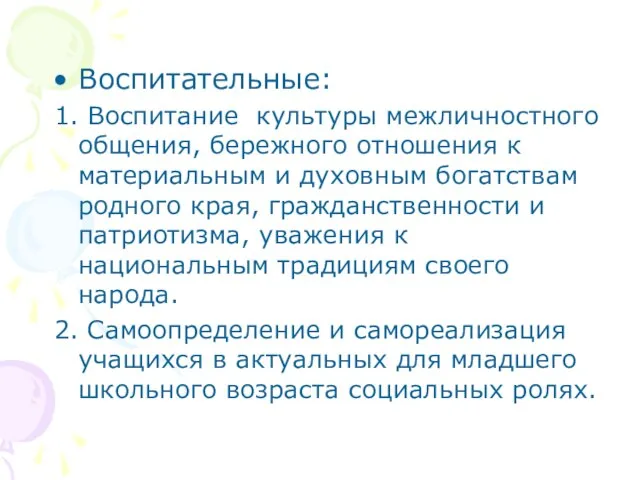 • Воспитательные:

1. Воспитание культуры межличностного общения, бережного отношения к материальным и духовным богатствам родного края, гражданственности и патриотизма, уважения к национальным традициям своего народа.

2. Самоопределение и самореализация учащихся в актуальных для младшего школьного возраста социальных ролях.